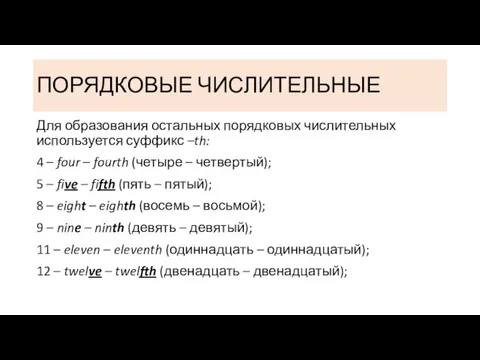 ПОРЯДКОВЫЕ ЧИСЛИТЕЛЬНЫЕ

Для образования остальных порядковых числительных используется суффикс –th:

4 – four – fourth (четыре – четвертый);

5 – five – fifth (пять – пятый);

8 – eight – eighth (восемь – восьмой);

9 – nine – ninth (девять – девятый);

11 – eleven – eleventh (одиннадцать – одиннадцатый);

12 – twelve – twelfth (двенадцать – двенадцатый);